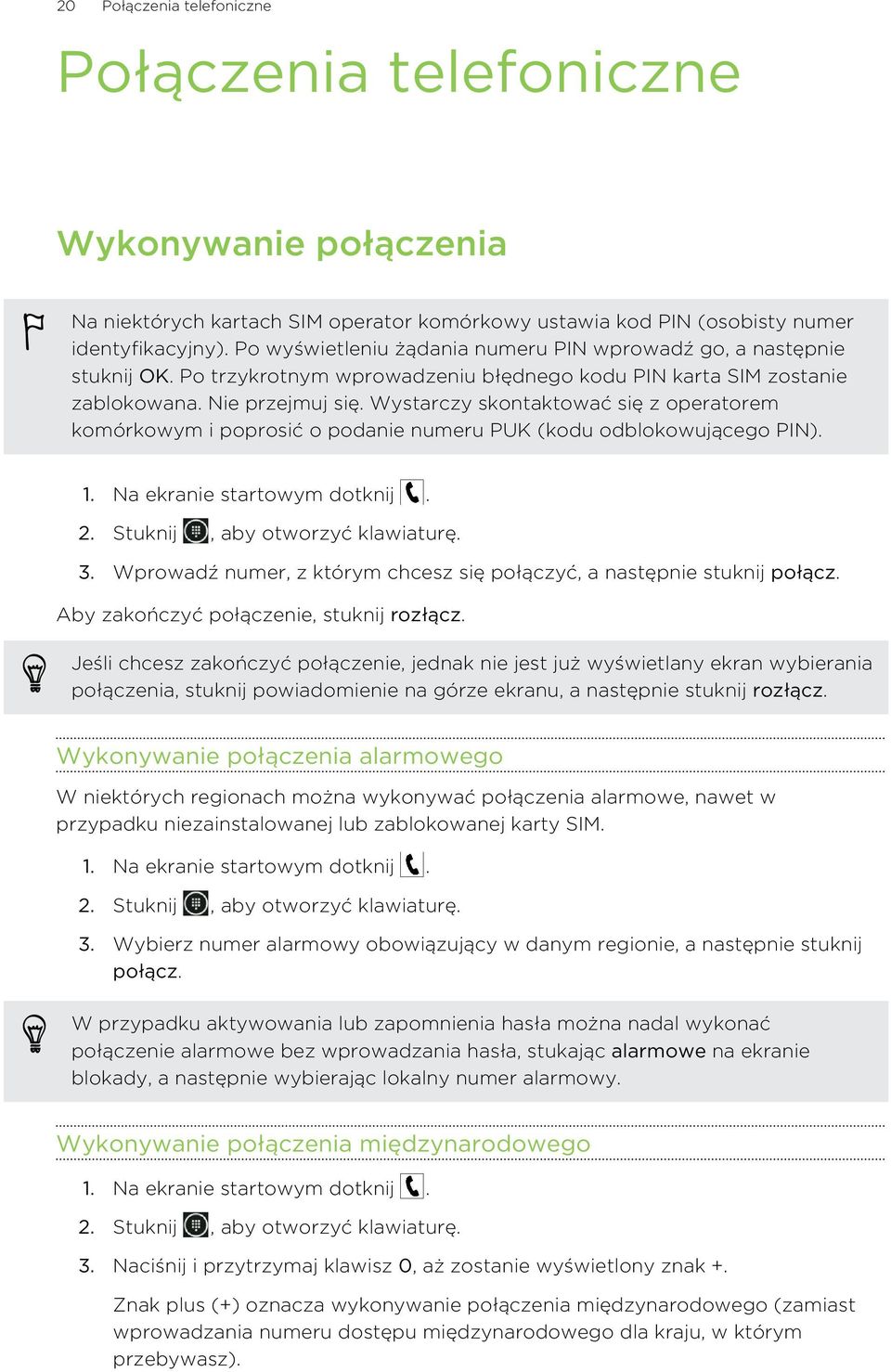 20 Połączenia telefoniczne

Połączenia telefoniczne

Wykonywanie połączenia

Na niektórych kartach SIM operator komórkowy ustawia kod PIN (osobisty numer identyfikacyjny). Po wyświetleniu żądania numeru PIN wprowadź go, a następnie stuknij OK. Po trzykrotnym wprowadzeniu błędnego kodu PIN karta SIM zostanie zablokowana. Nie przejmuj się. Wystarczy skontaktować się z operatorem komórkowym i poprosić o podanie numeru PUK (kodu odblokowującego PIN).

1. Na ekranie startowym dotknij .
2. Stuknij , aby otworzyć klawiaturę.
3. Wprowadź numer, z którym chcesz się połączyć, a następnie stuknij połącz.

Aby zakończyć połączenie, stuknij rozłącz.

Jeśli chcesz zakończyć połączenie, jednak nie jest już wyświetlany ekran wybierania połączenia, stuknij powiadomienie na górze ekranu, a następnie stuknij rozłącz.

Wykonywanie połączenia alarmowego

W niektórych regionach można wykonywać połączenia alarmowe, nawet w przypadku niezainstalowanej lub zablokowanej karty SIM.

1. Na ekranie startowym dotknij .
2. Stuknij , aby otworzyć klawiaturę.
3. Wybierz numer alarmowy obowiązujący w danym regionie, a następnie stuknij połącz.

W przypadku aktywowania lub zapomnienia hasła można nadal wykonać połączenie alarmowe bez wprowadzania hasła, stukając alarmowe na ekranie blokady, a następnie wybierając lokalny numer alarmowy.

Wykonywanie połączenia międzynarodowego

1. Na ekranie startowym dotknij .
2. Stuknij , aby otworzyć klawiaturę.
3. Naciśnij i przytrzymaj klawisz 0, aż zostanie wyświetlony znak +.

Znak plus (+) oznacza wykonywanie połączenia międzynarodowego (zamiast wprowadzania numeru dostępu międzynarodowego dla kraju, w którym przebywasz).